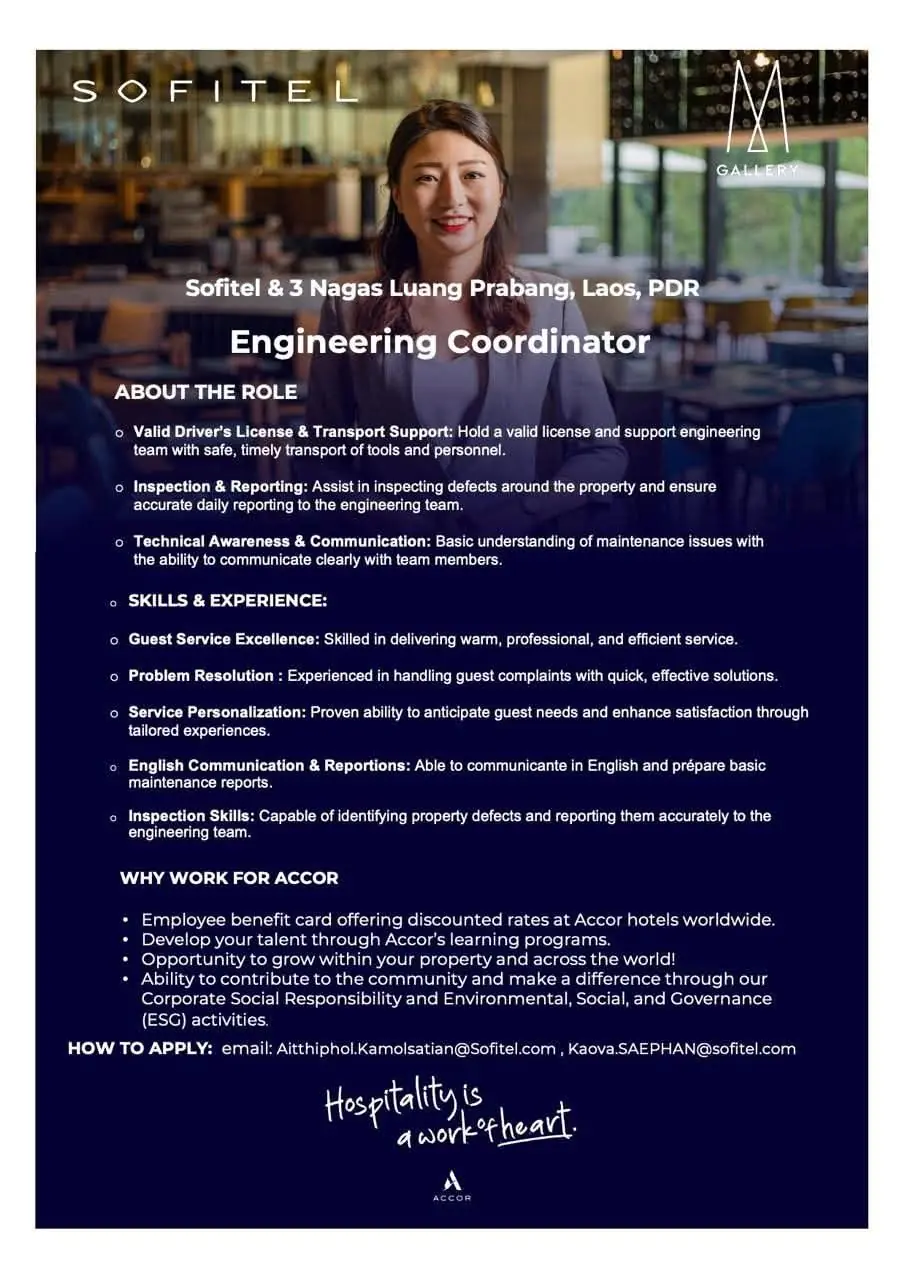 SOFITEL

M GALLERY

Sofitel & 3 Nagas Luang Prabang, Laos, PDR

Engineering Coordinator

ABOUT THE ROLE

o Valid Driver's License & Transport Support: Hold a valid license and support engineering team with safe, timely transport of tools and personnel.

o Inspection & Reporting: Assist in inspecting defects around the property and ensure accurate daily reporting to the engineering team.

o Technical Awareness & Communication: Basic understanding of maintenance issues with the ability to communicate clearly with team members.

o SKILLS & EXPERIENCE:

o Guest Service Excellence: Skilled in delivering warm, professional, and efficient service.

o Problem Resolution : Experienced in handling guest complaints with quick, effective solutions.

o Service Personalization: Proven ability to anticipate guest needs and enhance satisfaction through tailored experiences.

o English Communication & Reportions: Able to communicante in English and prépare basic maintenance reports.

o Inspection Skills: Capable of identifying property defects and reporting them accurately to the engineering team.

WHY WORK FOR ACCOR

• Employee benefit card offering discounted rates at Accor hotels worldwide.
• Develop your talent through Accor's learning programs.
• Opportunity to grow within your property and across the world!
• Ability to contribute to the community and make a difference through our Corporate Social Responsibility and Environmental, Social, and Governance (ESG) activities.

HOW TO APPLY: email: Aitthiphol.Kamolsatian@Sofitel.com , Kaova.SAEPHAN@sofitel.com

Hospitality is a work of heart.

ACCOR